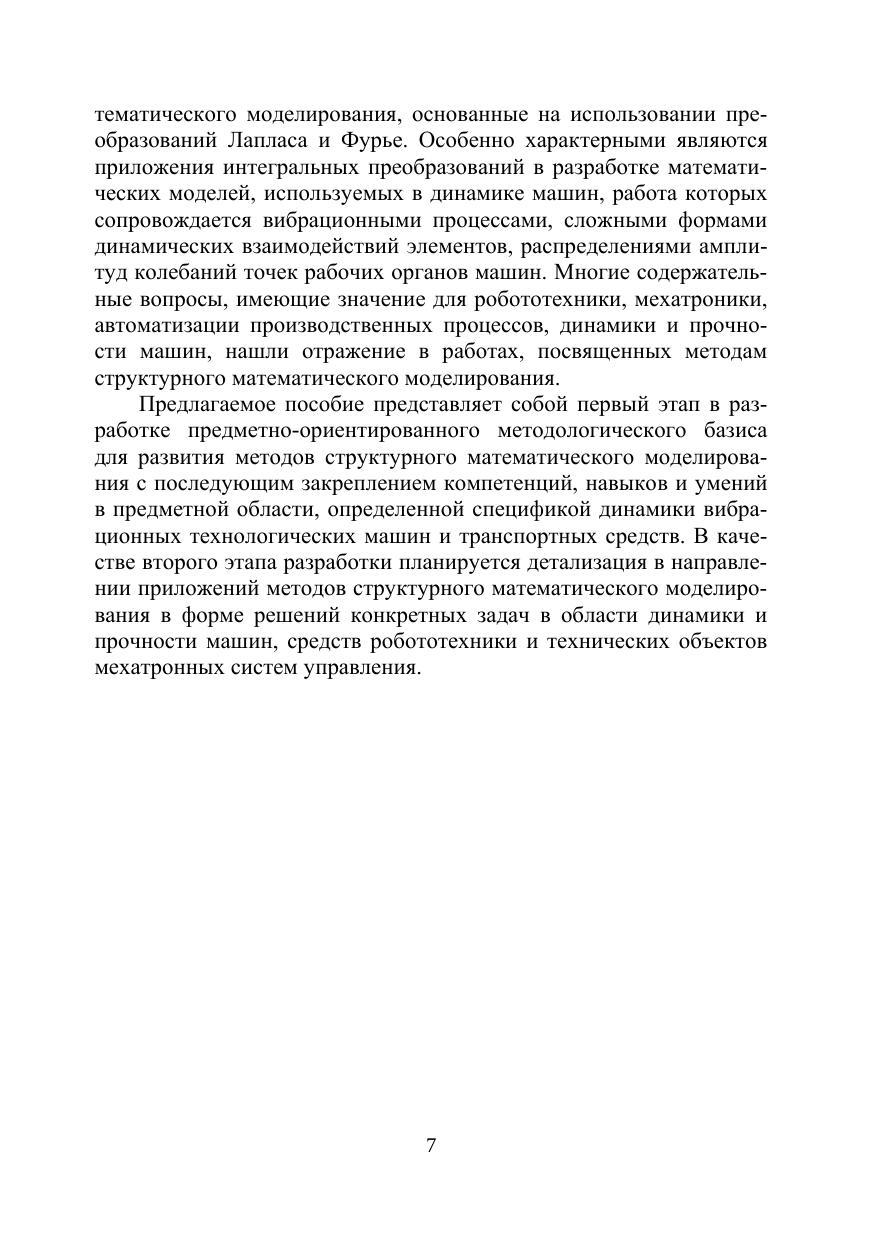 тематического моделирования, основанные на использовании преобразований Лапласа и Фурье. Особенно характерными являются приложения интегральных преобразований в разработке математических моделей, используемых в динамике машин, работа которых сопровождается вибрационными процессами, сложными формами динамических взаимодействий элементов, распределениями амплитуд колебаний точек рабочих органов машин. Многие содержательные вопросы, имеющие значение для робототехники, мехатроники, автоматизации производственных процессов, динамики и прочности машин, нашли отражение в работах, посвященных методам структурного математического моделирования.

Предлагаемое пособие представляет собой первый этап в разработке предметно-ориентированного методологического базиса для развития методов структурного математического моделирования с последующим закреплением компетенций, навыков и умений в предметной области, определенной спецификой динамики вибрационных технологических машин и транспортных средств. В качестве второго этапа разработки планируется детализация в направлении приложений методов структурного математического моделирования в форме решений конкретных задач в области динамики и прочности машин, средств робототехники и технических объектов мехатронных систем управления.

7